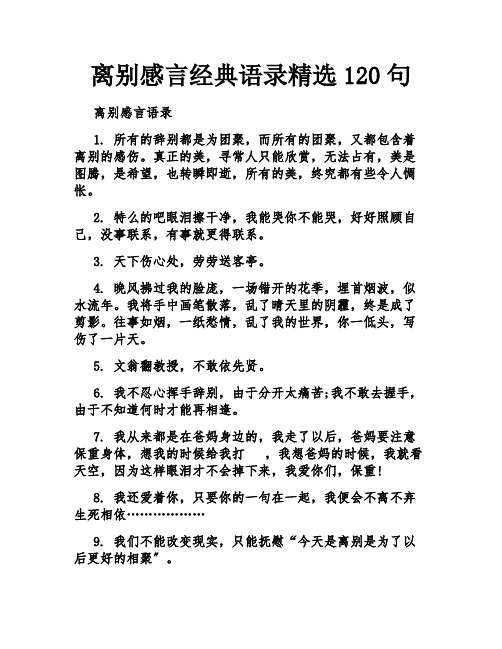 离别感言经典语录精选 120 句

离别感言语录

1. 所有的辞别都是为团聚，而所有的团聚，又都包含着离别的感伤。真正的美，寻常人只能欣赏，无法占有，美是图腾，是希望，也转瞬即逝，所有的美，终究都有些令人惆怅。

2. 特么的吧眼泪擦干净，我能哭你不能哭，好好照顾自己，没事联系，有事就更得联系。

3. 天下伤心处，劳劳送客亭。

4. 晚风拂过我的脸庞，一场错开的花季，埋首烟波，似水流年。我将手中画笔散落，乱了晴天里的阴霾，终是成了剪影。往事如烟，一纸愁情，乱了我的世界，你一低头，写伤了一片天。

5. 文翁翻教授，不敢依先贤。

6. 我不忍心挥手辞别，由于分开太痛苦;我不敢去握手，由于不知道何时才能再相逢。

7. 我从来都是在爸妈身边的，我走了以后，爸妈要注意保重身体，想我的时候给我打　，我想爸妈的时候，我就看天空，因为这样眼泪才不会掉下来，我爱你们，保重!

8. 我还爱着你，只要你的一句在一起，我便会不离不弃生死相依………………

9. 我们不能改变现实，只能抚慰“今天是离别是为了以后更好的相聚”。